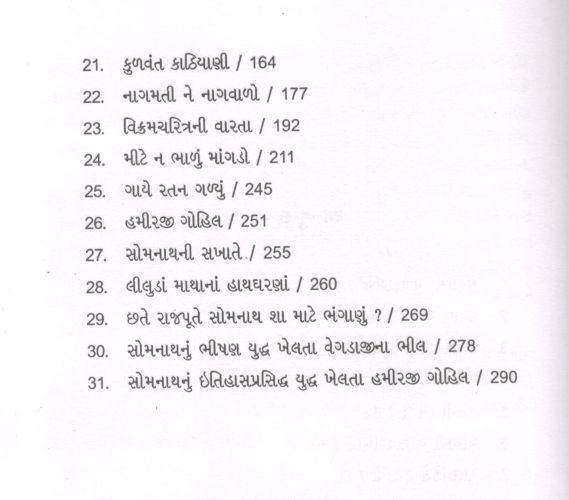 21. કુળવંત કાઠિયાણી / 164
22. નાગમતી ને નાગવાળો / 177
23. વિક્રમચરિત્રની વારતા / 192
24. મીટે ન ભાળું માંગડો / 211
25. ગાયે રતન ગળ્યું / 245
26. હમીરજી ગોહિલ / 251
27. સોમનાથની સખાતે / 255
28. લીલુડાં માથાનાં હાથઘરણાં / 260
29. છતે રાજપૂતે સોમનાથ શા માટે ભંગાણું ? / 269
30. સોમનાથનું ભીષણ યુદ્ધ ખેલતા વેગડાજીના ભીલ / 278
31. સોમનાથનું ઇતિહાસપ્રસિદ્ધ યુદ્ધ ખેલતા હમીરજી ગોહિલ / 290